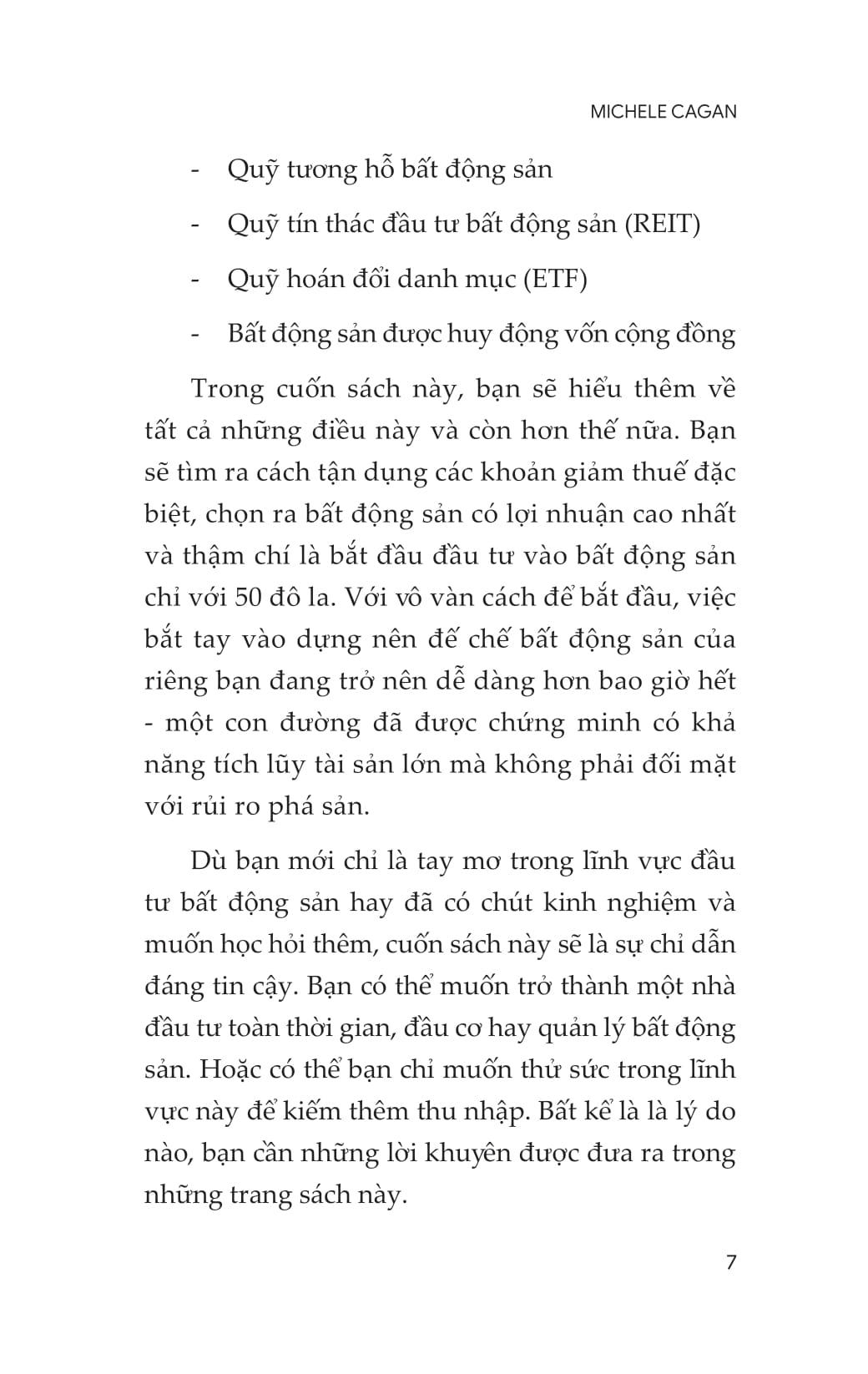 MICHELE CAGAN

- Quỹ tương hỗ bất động sản
- Quỹ tín thác đầu tư bất động sản (REIT)
- Quỹ hoán đổi danh mục (ETF)
- Bất động sản được huy động vốn cộng đồng

Trong cuốn sách này, bạn sẽ hiểu thêm về tất cả những điều này và còn hơn thế nữa. Bạn sẽ tìm ra cách tận dụng các khoản giảm thuế đặc biệt, chọn ra bất động sản có lợi nhuận cao nhất và thậm chí là bắt đầu đầu tư vào bất động sản chỉ với 50 đô la. Với vô vàn cách để bắt đầu, việc bắt tay vào dựng nên đế chế bất động sản của riêng bạn đang trở nên dễ dàng hơn bao giờ hết - một con đường đã được chứng minh có khả năng tích lũy tài sản lớn mà không phải đối mặt với rủi ro phá sản.

Dù bạn mới chỉ là tay mơ trong lĩnh vực đầu tư bất động sản hay đã có chút kinh nghiệm và muốn học hỏi thêm, cuốn sách này sẽ là sự chỉ dẫn đáng tin cậy. Bạn có thể muốn trở thành một nhà đầu tư toàn thời gian, đầu cơ hay quản lý bất động sản. Hoặc có thể bạn chỉ muốn thử sức trong lĩnh vực này để kiếm thêm thu nhập. Bất kể là là lý do nào, bạn cần những lời khuyên được đưa ra trong những trang sách này.

7